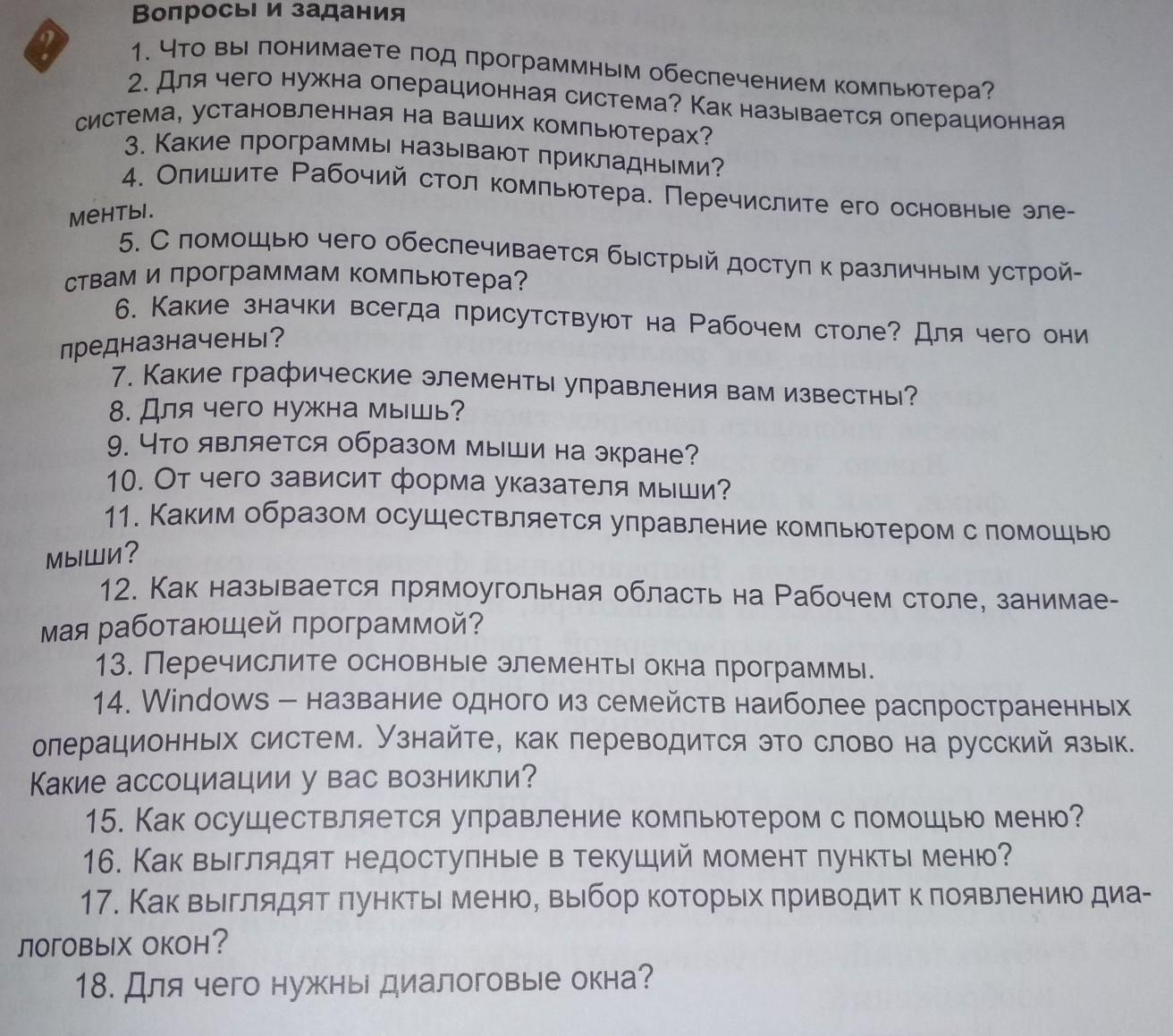 Вопросы и задания

?

1. Что вы понимаете под программным обеспечением компьютера?

2. Для чего нужна операционная система? Как называется операционная система, установленная на ваших компьютерах?

3. Какие программы называют прикладными?

4. Опишите Рабочий стол компьютера. Перечислите его основные элементы.

5. С помощью чего обеспечивается быстрый доступ к различным устройствам и программам компьютера?

6. Какие значки всегда присутствуют на Рабочем столе? Для чего они предназначены?

7. Какие графические элементы управления вам известны?

8. Для чего нужна мышь?

9. Что является образом мыши на экране?

10. От чего зависит форма указателя мыши?

11. Каким образом осуществляется управление компьютером с помощью мыши?

12. Как называется прямоугольная область на Рабочем столе, занимаемая работающей программой?

13. Перечислите основные элементы окна программы.

14. Windows – название одного из семейств наиболее распространенных операционных систем. Узнайте, как переводится это слово на русский язык. Какие ассоциации у вас возникли?

15. Как осуществляется управление компьютером с помощью меню?

16. Как выглядят недоступные в текущий момент пункты меню?

17. Как выглядят пункты меню, выбор которых приводит к появлению диалоговых окон?

18. Для чего нужны диалоговые окна?